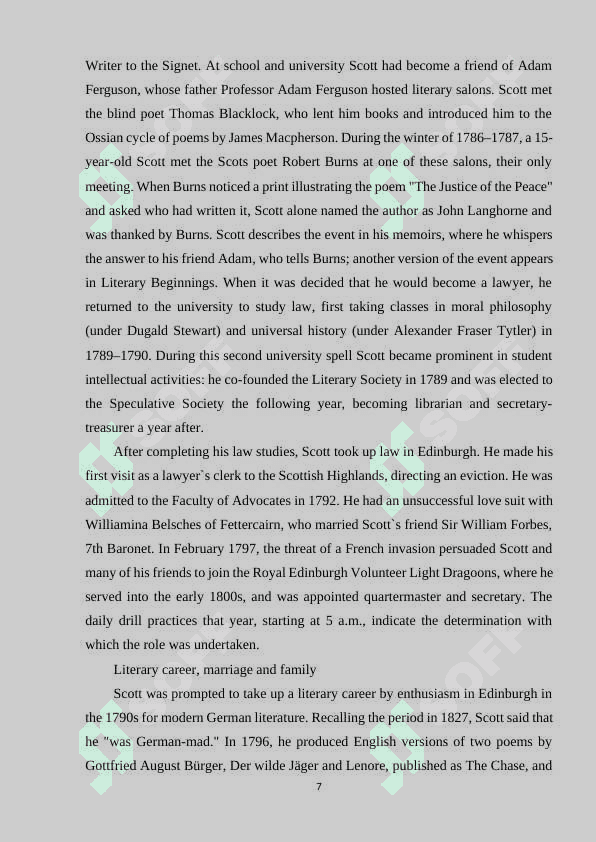 Writer to the Signet. At school and university Scott had become a friend of Adam Ferguson, whose father Professor Adam Ferguson hosted literary salons. Scott met the blind poet Thomas Blacklock, who lent him books and introduced him to the Ossian cycle of poems by James Macpherson. During the winter of 1786–1787, a 15-year-old Scott met the Scots poet Robert Burns at one of these salons, their only meeting. When Burns noticed a print illustrating the poem "The Justice of the Peace" and asked who had written it, Scott alone named the author as John Langhorne and was thanked by Burns. Scott describes the event in his memoirs, where he whispers the answer to his friend Adam, who tells Burns; another version of the event appears in Literary Beginnings. When it was decided that he would become a lawyer, he returned to the university to study law, first taking classes in moral philosophy (under Dugald Stewart) and universal history (under Alexander Fraser Tytler) in 1789–1790. During this second university spell Scott became prominent in student intellectual activities: he co-founded the Literary Society in 1789 and was elected to the Speculative Society the following year, becoming librarian and secretary-treasurer a year after.

After completing his law studies, Scott took up law in Edinburgh. He made his first visit as a lawyer`s clerk to the Scottish Highlands, directing an eviction. He was admitted to the Faculty of Advocates in 1792. He had an unsuccessful love suit with Williamina Belsches of Fettercairn, who married Scott`s friend Sir William Forbes, 7th Baronet. In February 1797, the threat of a French invasion persuaded Scott and many of his friends to join the Royal Edinburgh Volunteer Light Dragoons, where he served into the early 1800s, and was appointed quartermaster and secretary. The daily drill practices that year, starting at 5 a.m., indicate the determination with which the role was undertaken.

Literary career, marriage and family

Scott was prompted to take up a literary career by enthusiasm in Edinburgh in the 1790s for modern German literature. Recalling the period in 1827, Scott said that he "was German-mad." In 1796, he produced English versions of two poems by Gottfried August Bürger, Der wilde Jäger and Lenore, published as The Chase, and

7